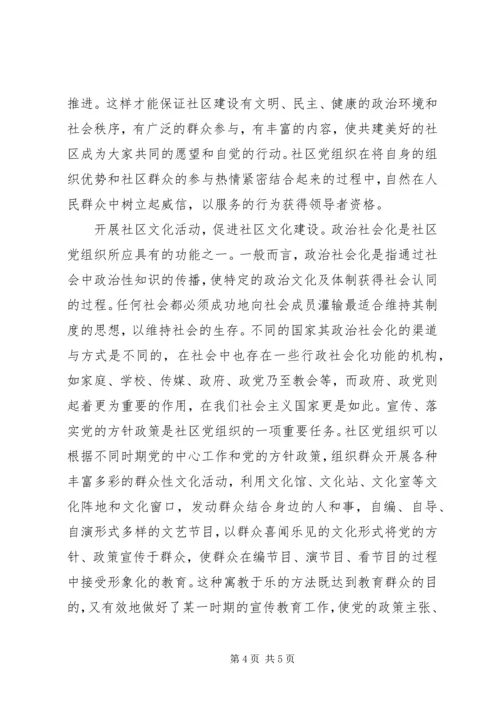 推进。这样才能保证社区建设有文明、民主、健康的政治环境和社会秩序，有广泛的群众参与，有丰富的内容，使共建美好的社区成为大家共同的愿望和自觉的行动。社区党组织在将自身的组织优势和社区群众的参与热情紧密结合起来的过程中，自然在人民群众中树立起威信，以服务的行为获得领导者资格。

开展社区文化活动，促进社区文化建设。政治社会化是社区党组织所应具有的功能之一。一般而言，政治社会化是指通过社会中政治性知识的传播，使特定的政治文化及体制获得社会认同的过程。任何社会都必须成功地向社会成员灌输最适合维持其制度的思想，以维持社会的生存。不同的国家其政治社会化的渠道与方式是不同的，在社会中也存在一些行政社会化功能的机构，如家庭、学校、传媒、政府、政党乃至教会等，而政府、政党则起着更为重要的作用，在我们社会主义国家更是如此。宣传、落实党的方针政策是社区党组织的一项重要任务。社区党组织可以根据不同时期党的中心工作和党的方针政策，组织群众开展各种丰富多彩的群众性文化活动，利用文化馆、文化站、文化室等文化阵地和文化窗口，发动群众结合身边的人和事，自编、自导、自演形式多样的文艺节目，以群众喜闻乐见的文化形式将党的方针、政策宣传于群众，使群众在编节目、演节目、看节目的过程中接受形象化的教育。这种寓教于乐的方法既达到教育群众的目的，又有效地做好了某一时期的宣传教育工作，使党的政策主张、

第 4 页 共 5 页